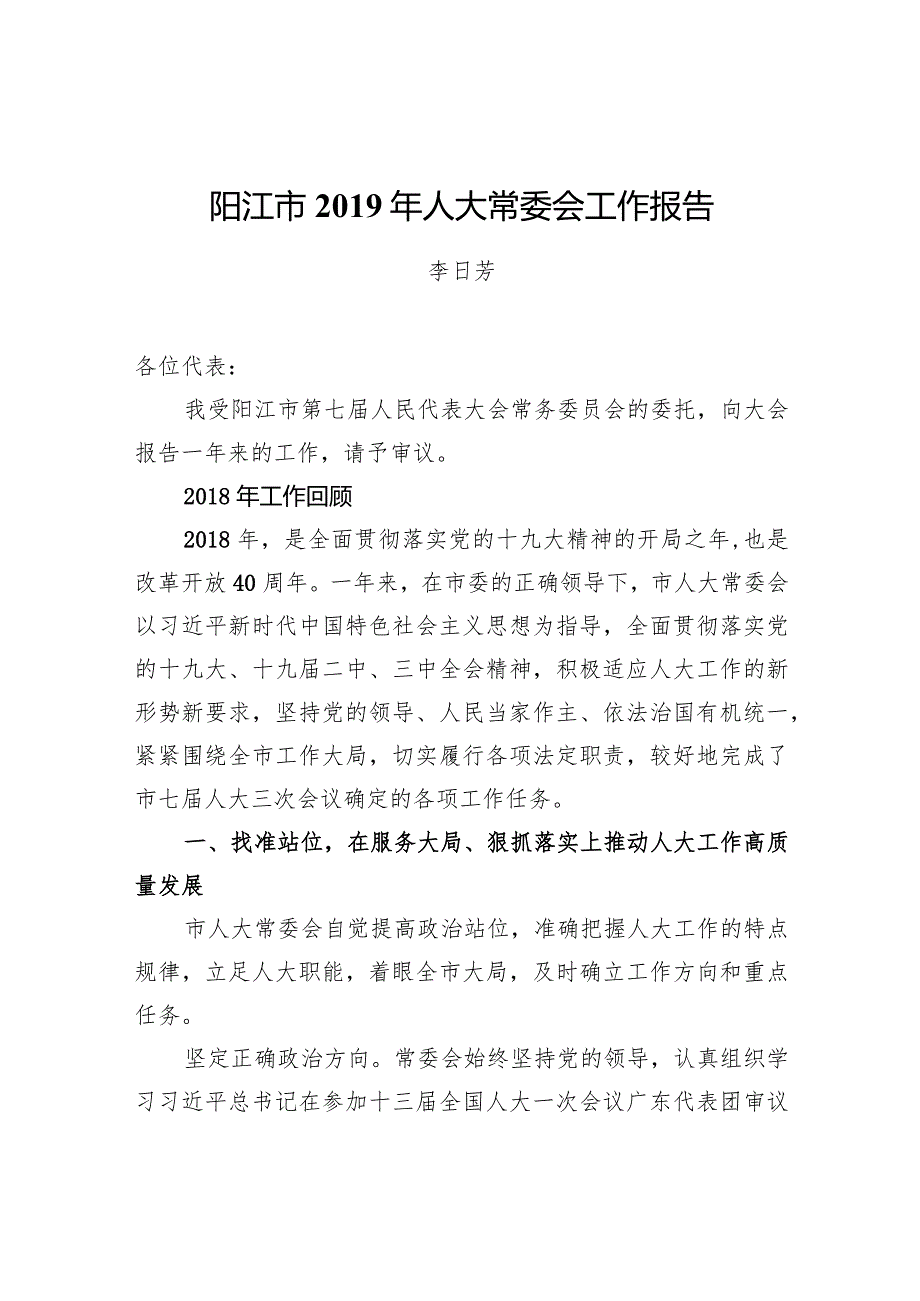 阳江市2019年人大常委会工作报告

李日芳

各位代表：

我受阳江市第七届人民代表大会常务委员会的委托，向大会报告一年来的工作，请予审议。

2018年工作回顾

2018年，是全面贯彻落实党的十九大精神的开局之年，也是改革开放40周年。一年来，在市委的正确领导下，市人大常委会以习近平新时代中国特色社会主义思想为指导，全面贯彻落实党的十九大、十九届二中、三中全会精神，积极适应人大工作的新形势新要求，坚持党的领导、人民当家作主、依法治国有机统一，紧紧围绕全市工作大局，切实履行各项法定职责，较好地完成了市七届人大三次会议确定的各项工作任务。

一、找准站位，在服务大局、狠抓落实上推动人大工作高质量发展

市人大常委会自觉提高政治站位，准确把握人大工作的特点规律，立足人大职能，着眼全市大局，及时确立工作方向和重点任务。

坚定正确政治方向。常委会始终坚持党的领导，认真组织学习习近平总书记在参加十三届全国人大一次会议广东代表团审议